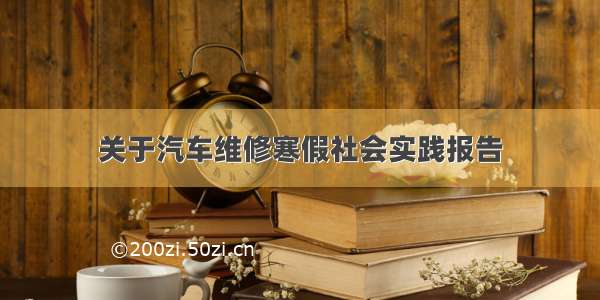 关于汽车维修寒假社会实践报告

©200zi.50zi.cn